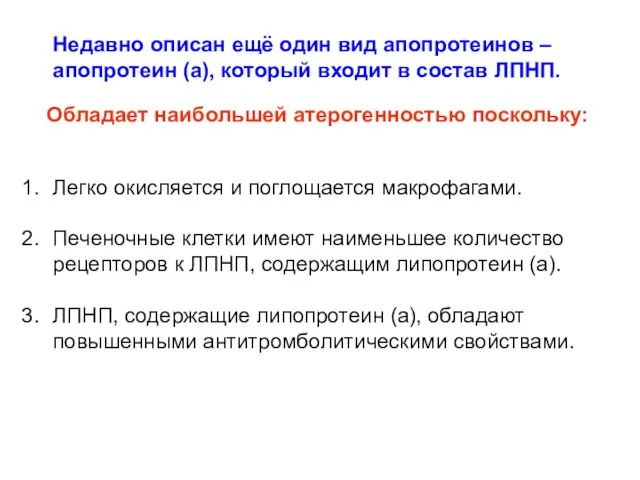 Недавно описан ещё один вид апопротеинов – апопротеин (а), который входит в состав ЛПНП.

Обладает наибольшей атерогенностью поскольку:

1. Легко окисляется и поглощается макрофагами.

2. Печеночные клетки имеют наименьшее количество рецепторов к ЛПНП, содержащим липопротеин (а).

3. ЛПНП, содержащие липопротеин (а), обладают повышенными антитромболитическими свойствами.